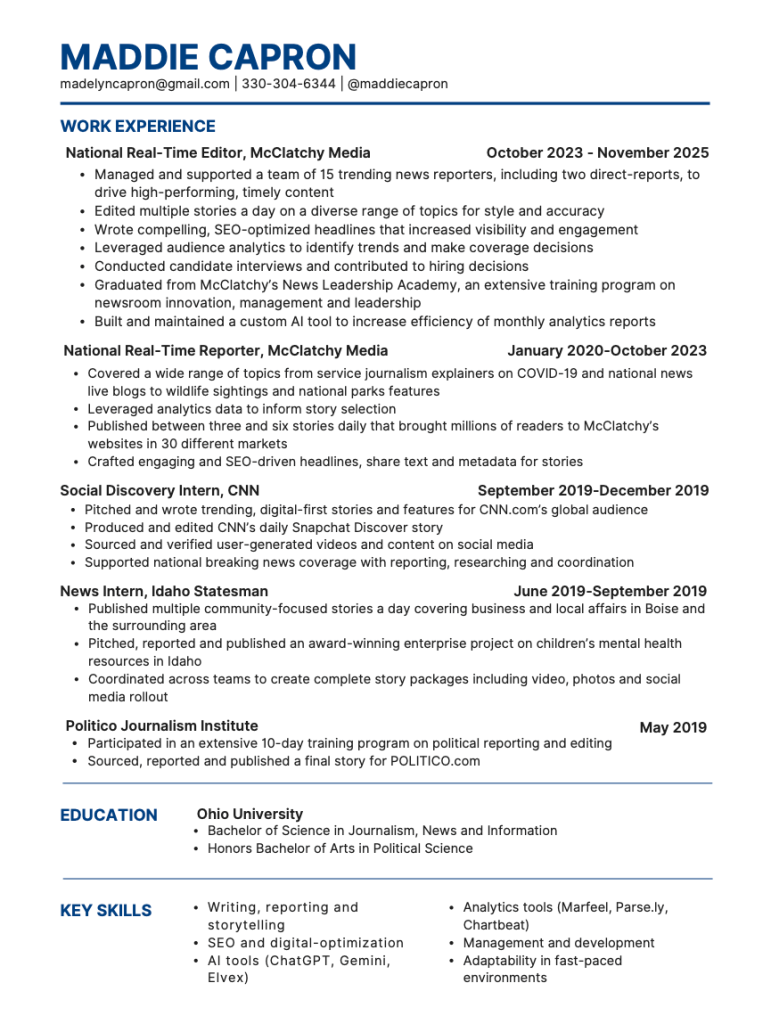 MADDIE CAPRON
madelyncapron@gmail.com | 330-304-6344 | @maddiecapron

WORK EXPERIENCE

National Real-Time Editor, McClatchy Media October 2023 - November 2025
• Managed and supported a team of 15 trending news reporters, including two direct-reports, to drive high-performing, timely content
• Edited multiple stories a day on a diverse range of topics for style and accuracy
• Wrote compelling, SEO-optimized headlines that increased visibility and engagement
• Leveraged audience analytics to identify trends and make coverage decisions
• Conducted candidate interviews and contributed to hiring decisions
• Graduated from McClatchy's News Leadership Academy, an extensive training program on newsroom innovation, management and leadership
• Built and maintained a custom AI tool to increase efficiency of monthly analytics reports

National Real-Time Reporter, McClatchy Media January 2020-October 2023
• Covered a wide range of topics from service journalism explainers on COVID-19 and national news live blogs to wildlife sightings and national parks features
• Leveraged analytics data to inform story selection
• Published between three and six stories daily that brought millions of readers to McClatchy's websites in 30 different markets
• Crafted engaging and SEO-driven headlines, share text and metadata for stories

Social Discovery Intern, CNN September 2019-December 2019
• Pitched and wrote trending, digital-first stories and features for CNN.com's global audience
• Produced and edited CNN's daily Snapchat Discover story
• Sourced and verified user-generated videos and content on social media
• Supported national breaking news coverage with reporting, researching and coordination

News Intern, Idaho Statesman June 2019-September 2019
• Published multiple community-focused stories a day covering business and local affairs in Boise and the surrounding area
• Pitched, reported and published an award-winning enterprise project on children's mental health resources in Idaho
• Coordinated across teams to create complete story packages including video, photos and social media rollout

Politico Journalism Institute May 2019
• Participated in an extensive 10-day training program on political reporting and editing
• Sourced, reported and published a final story for POLITICO.com

EDUCATION
Ohio University
• Bachelor of Science in Journalism, News and Information
• Honors Bachelor of Arts in Political Science

KEY SKILLS
• Writing, reporting and storytelling
• SEO and digital-optimization
• AI tools (ChatGPT, Gemini, Elvex)

• Analytics tools (Marfeel, Parse.ly, Chartbeat)
• Management and development
• Adaptability in fast-paced environments